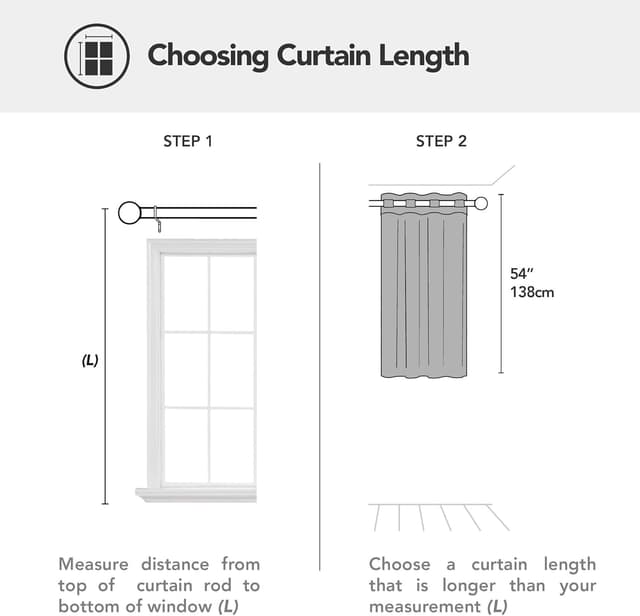 Choosing Curtain Length

STEP 1

(L)

Measure distance from top of curtain rod to bottom of window (L)

STEP 2

54"
138cm

Choose a curtain length that is longer than your measurement (L)